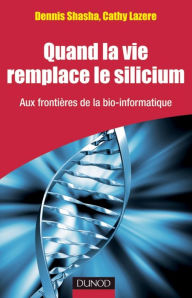 Dennis Shasha, Cathy Lazere

Quand la vie remplace le silicium

Aux frontières de la bio-informatique

DUNOD